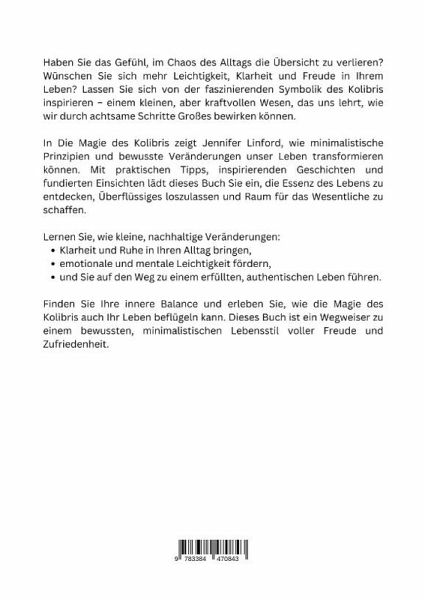 Haben Sie das Gefühl, im Chaos des Alltags die Übersicht zu verlieren? Wünschen Sie sich mehr Leichtigkeit, Klarheit und Freude in Ihrem Leben? Lassen Sie sich von der faszinierenden Symbolik des Kolibris inspirieren – einem kleinen, aber kraftvollen Wesen, das uns lehrt, wie wir durch achtsame Schritte Großes bewirken können.

In Die Magie des Kolibris zeigt Jennifer Linford, wie minimalistische Prinzipien und bewusste Veränderungen unser Leben transformieren können. Mit praktischen Tipps, inspirierenden Geschichten und fundierten Einsichten lädt dieses Buch Sie ein, die Essenz des Lebens zu entdecken, Überflüssiges loszulassen und Raum für das Wesentliche zu schaffen.

Lernen Sie, wie kleine, nachhaltige Veränderungen:
• Klarheit und Ruhe in Ihren Alltag bringen,
• emotionale und mentale Leichtigkeit fördern,
• und Sie auf den Weg zu einem erfüllten, authentischen Leben führen.

Finden Sie Ihre innere Balance und erleben Sie, wie die Magie des Kolibris auch Ihr Leben beflügeln kann. Dieses Buch ist ein Wegweiser zu einem bewussten, minimalistischen Lebensstil voller Freude und Zufriedenheit.

9 783384 470843